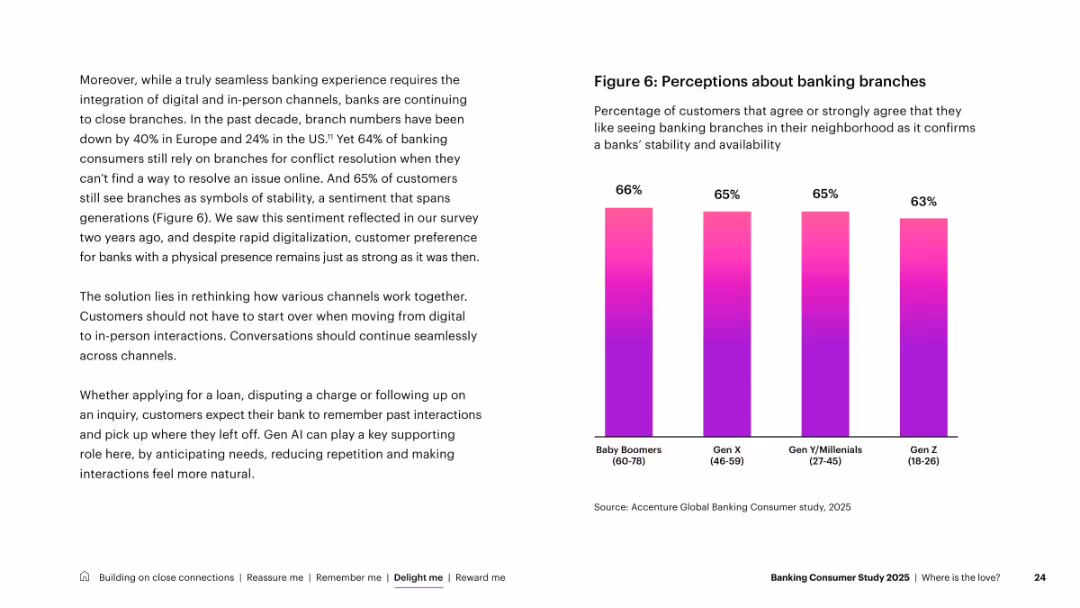 Moreover, while a truly seamless banking experience requires the integration of digital and in-person channels, banks are continuing to close branches. In the past decade, branch numbers have been down by 40% in Europe and 24% in the US.$^{11}$ Yet 64% of banking consumers still rely on branches for conflict resolution when they can't find a way to resolve an issue online. And 65% of customers still see branches as symbols of stability, a sentiment that spans generations (Figure 6). We saw this sentiment reflected in our survey two years ago, and despite rapid digitalization, customer preference for banks with a physical presence remains just as strong as it was then.

The solution lies in rethinking how various channels work together. Customers should not have to start over when moving from digital to in-person interactions. Conversations should continue seamlessly across channels.

Whether applying for a loan, disputing a charge or following up on an inquiry, customers expect their bank to remember past interactions and pick up where they left off. Gen AI can play a key supporting role here, by anticipating needs, reducing repetition and making interactions feel more natural.

Figure 6: Perceptions about banking branches

Percentage of customers that agree or strongly agree that they like seeing banking branches in their neighborhood as it confirms a banks' stability and availability

66%
65%
65%
63%

Baby Boomers (60-78)
Gen X (46-59)
Gen Y/Millenials (27-45)
Gen Z (18-26)

Source: Accenture Global Banking Consumer study, 2025

Building on close connections | Reassure me | Remember me | Delight me | Reward me

Banking Consumer Study 2025 | Where is the love? 24